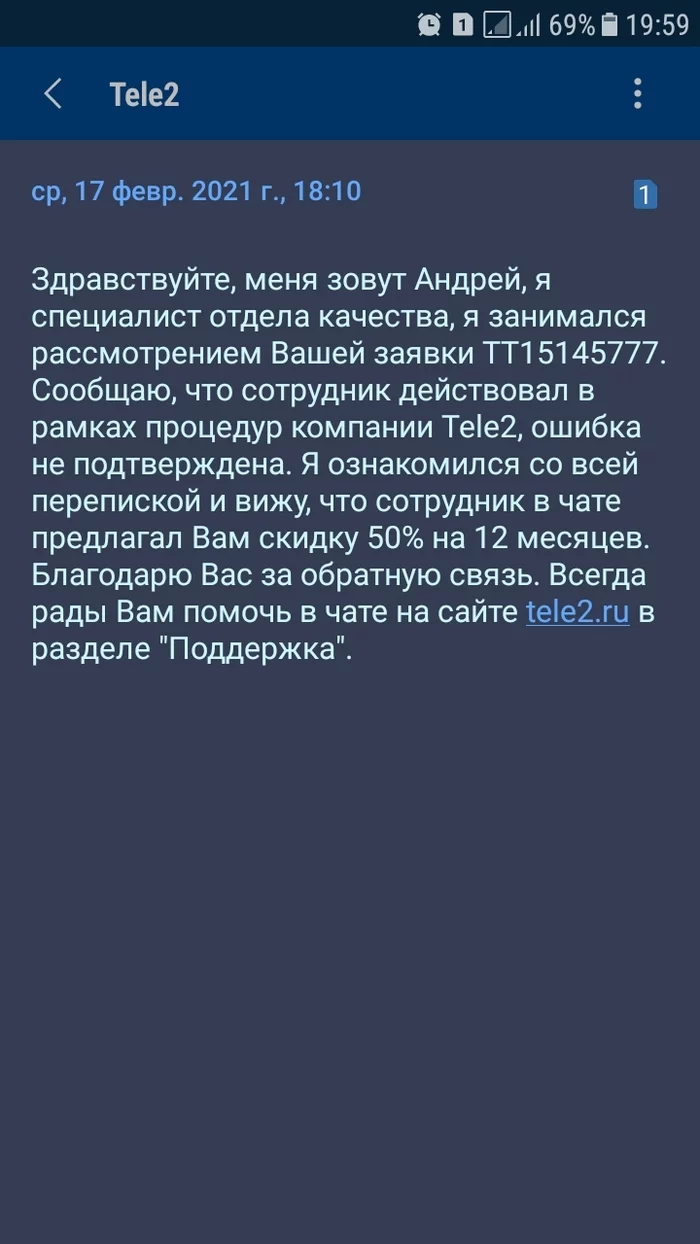 1 69% 19:59

Tele2

ср, 17 февр. 2021 г., 18:10

1

Здравствуйте, меня зовут Андрей, я специалист отдела качества, я занимался рассмотрением Вашей заявки ТТ15145777. Сообщаю, что сотрудник действовал в рамках процедур компании Tele2, ошибка не подтверждена. Я ознакомился со всей перепиской и вижу, что сотрудник в чате предлагал Вам скидку 50% на 12 месяцев. Благодарю Вас за обратную связь. Всегда рады Вам помочь в чате на сайте tele2.ru в разделе "Поддержка".